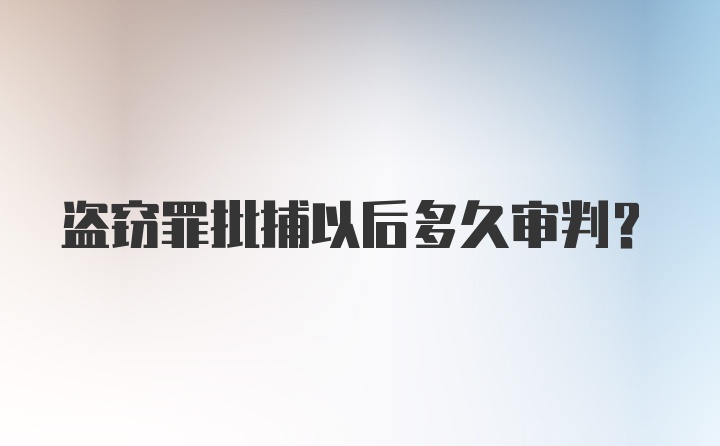 盗窃罪批捕以后多久审判？